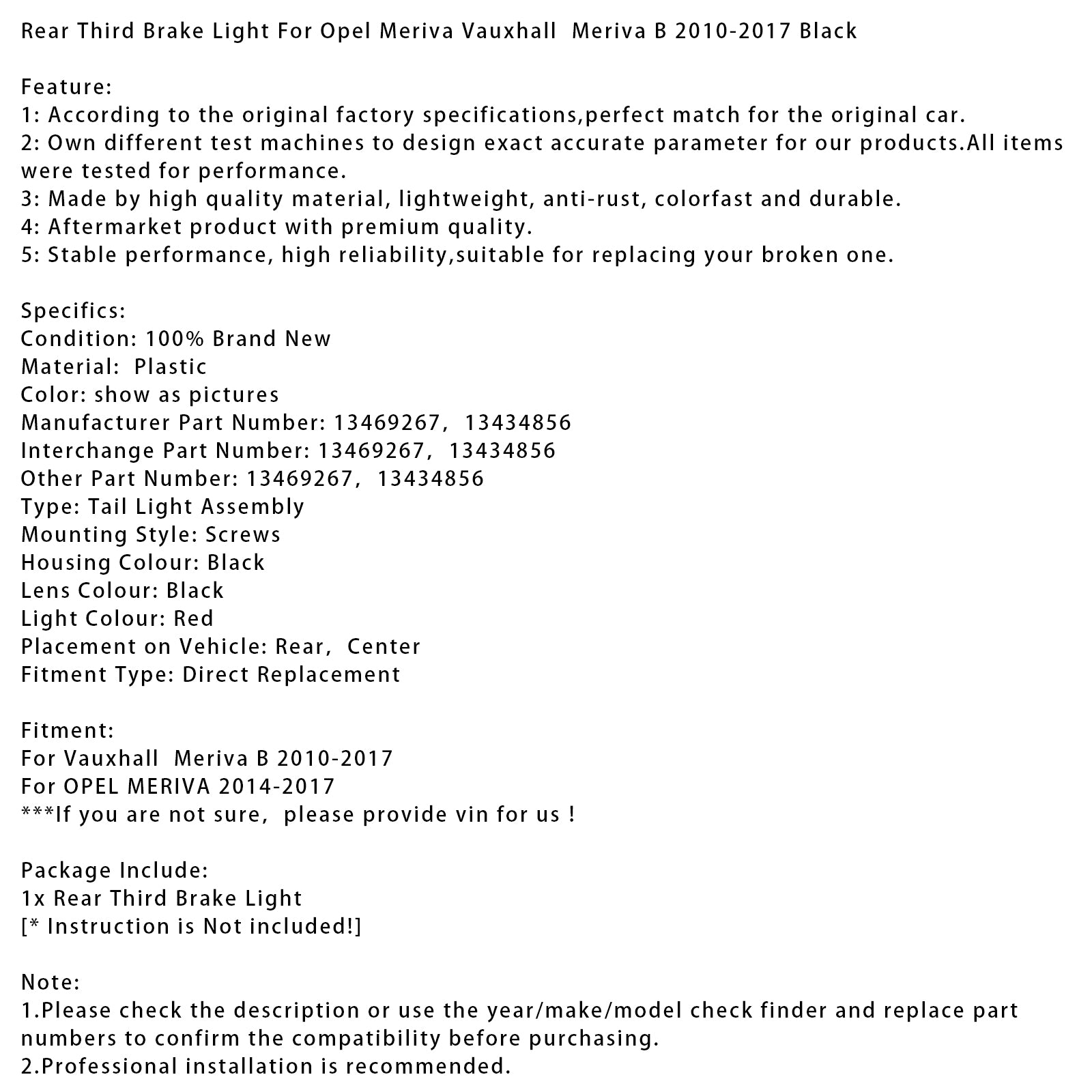 Rear Third Brake Light For Opel Meriva Vauxhall  Meriva B 2010-2017 Black

Feature:
1: According to the original factory specifications,perfect match for the original car.
2: Own different test machines to design exact accurate parameter for our products.All items were tested for performance.
3: Made by high quality material, lightweight, anti-rust, colorfast and durable.
4: Aftermarket product with premium quality.
5: Stable performance, high reliability,suitable for replacing your broken one.

Specifics:
Condition: 100% Brand New
Material:  Plastic
Color: show as pictures
Manufacturer Part Number: 13469267,  13434856
Interchange Part Number: 13469267,  13434856
Other Part Number: 13469267,  13434856
Type: Tail Light Assembly
Mounting Style: Screws
Housing Colour: Black
Lens Colour: Black
Light Colour: Red
Placement on Vehicle: Rear,  Center
Fitment Type: Direct Replacement

Fitment:
For Vauxhall  Meriva B 2010-2017
For OPEL MERIVA 2014-2017
***If you are not sure,  please provide vin for us !

Package Include:
1x Rear Third Brake Light
[* Instruction is Not included!]

Note:
1.Please check the description or use the year/make/model check finder and replace part numbers to confirm the compatibility before purchasing.
2.Professional installation is recommended.